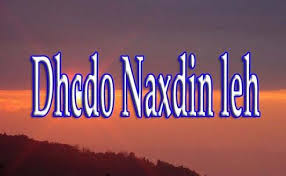 Dhcdo Naxdin leh